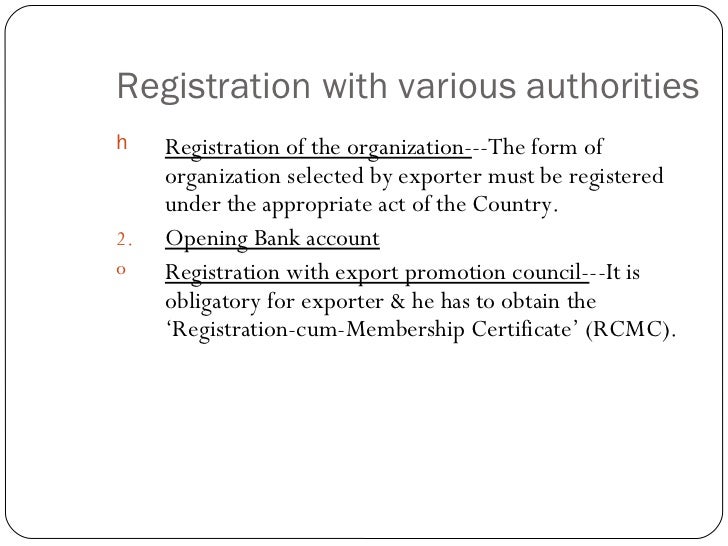 Registration with various authorities

h Registration of the organization---The form of organization selected by exporter must be registered under the appropriate act of the Country.

2. Opening Bank account

o Registration with export promotion council---It is obligatory for exporter & he has to obtain the 'Registration-cum-Membership Certificate' (RCMC).